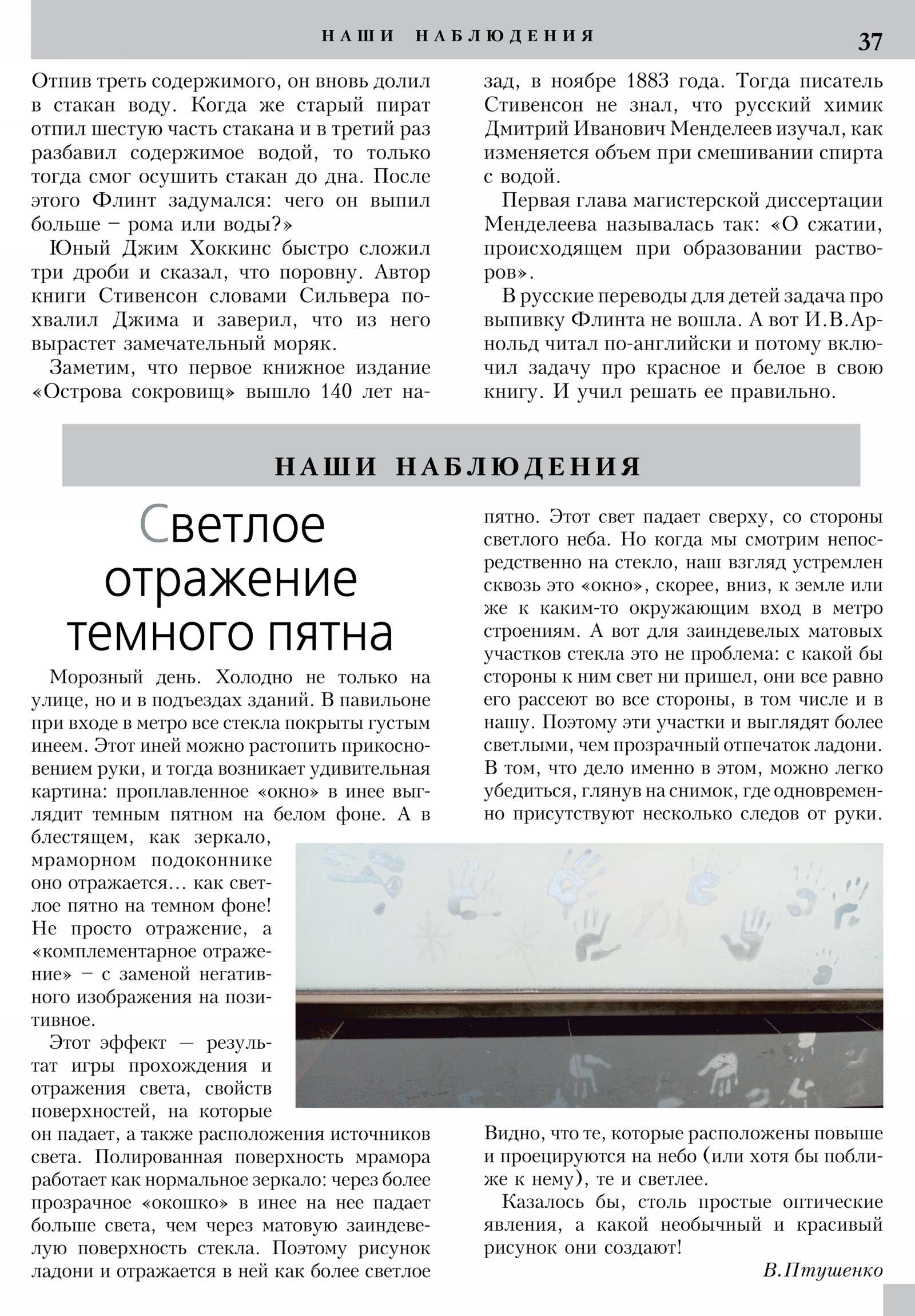 НАШИ НАБЛЮДЕНИЯ 37

Отпив треть содержимого, он вновь долил в стакан воду. Когда же старый пират отпил шестую часть стакана и в третий раз разбавил содержимое водой, то только тогда смог осушить стакан до дна. После этого Флинт задумался: чего он выпил больше – рома или воды?»

Юный Джим Хоккинс быстро сложил три дроби и сказал, что поровну. Автор книги Стивенсон словами Сильвера похвалил Джима и заверил, что из него вырастет замечательный моряк.

Заметим, что первое книжное издание «Острова сокровищ» вышло 140 лет назад, в ноябре 1883 года. Тогда писатель Стивенсон не знал, что русский химик Дмитрий Иванович Менделеев изучал, как изменяется объем при смешивании спирта с водой.

Первая глава магистерской диссертации Менделеева называлась так: «О сжатии, происходящем при образовании растворов».

В русские переводы для детей задача про выпивку Флинта не вошла. А вот И.В.Арнольд читал по-английски и потому включил задачу про красное и белое в свою книгу. И учил решать ее правильно.

НАШИ НАБЛЮДЕНИЯ

Светлое отражение темного пятна

Морозный день. Холодно не только на улице, но и в подъездах зданий. В павильоне при входе в метро все стекла покрыты густым инеем. Этот иней можно растопить прикосновением руки, и тогда возникает удивительная картина: проплавленное «окно» в инее выглядит темным пятном на белом фоне. А в блестящем, как зеркало, мраморном подоконнике оно отражается… как светлое пятно на темном фоне! Не просто отражение, а «комплементарное отражение» – с заменой негативного изображения на позитивное.

Этот эффект — результат игры прохождения и отражения света, свойств поверхностей, на которые он падает, а также расположения источников света. Полированная поверхность мрамора работает как нормальное зеркало: через более прозрачное «окошко» в инее на нее падает больше света, чем через матовую заиндевелую поверхность стекла. Поэтому рисунок ладони и отражается в ней как более светлое пятно. Этот свет падает сверху, со стороны светлого неба. Но когда мы смотрим непосредственно на стекло, наш взгляд устремлен сквозь это «окно», скорее, вниз, к земле или же к каким-то окружающим вход в метро строениям. А вот для заиндевелых матовых участков стекла это не проблема: с какой бы стороны к ним свет ни пришел, они все равно его рассеют во все стороны, в том числе и в нашу. Поэтому эти участки и выглядят более светлыми, чем прозрачный отпечаток ладони. В том, что дело именно в этом, можно легко убедиться, глянув на снимок, где одновременно присутствуют несколько следов от руки. Видно, что те, которые расположены повыше и проецируются на небо (или хотя бы поближе к нему), те и светлее.

Казалось бы, столь простые оптические явления, а какой необычный и красивый рисунок они создают!

В.Птушенко